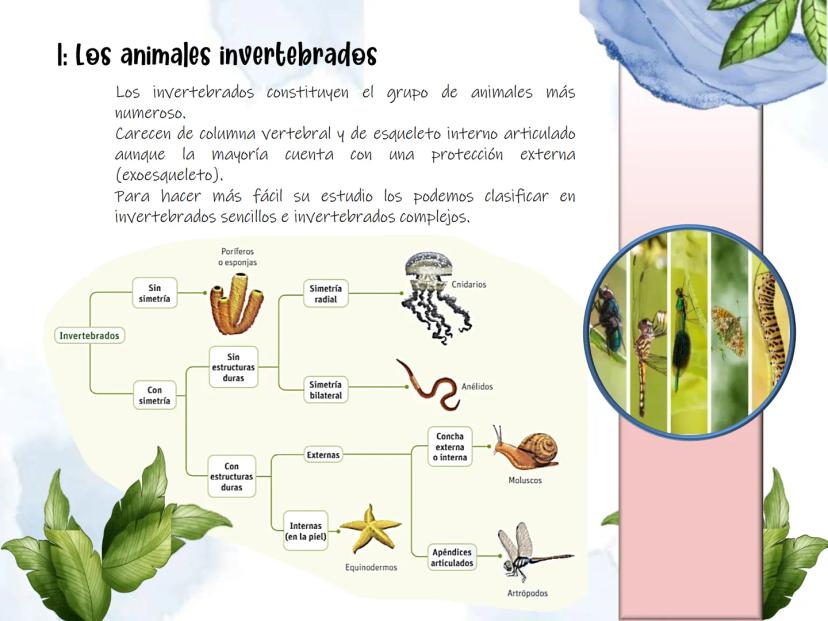 1: Los animales invertebrados

Los invertebrados constituyen el grupo de animales más numeroso.
Carecen de columna vertebral y de esqueleto interno articulado aunque la mayoría cuenta con una protección externa (exoesqueleto).
Para hacer más fácil su estudio los podemos clasificar en invertebrados sencillos e invertebrados complejos.

Invertebrados

Sin simetría

Poríferos o esponjas

Con simetría

Sin estructuras duras

Simetría radial

Cnidarios

Simetría bilateral

Anélidos

Con estructuras duras

Externas

Concha externa o interna

Moluscos

Apéndices articulados

Artrópodos

Internas (en la piel)

Equinodermos